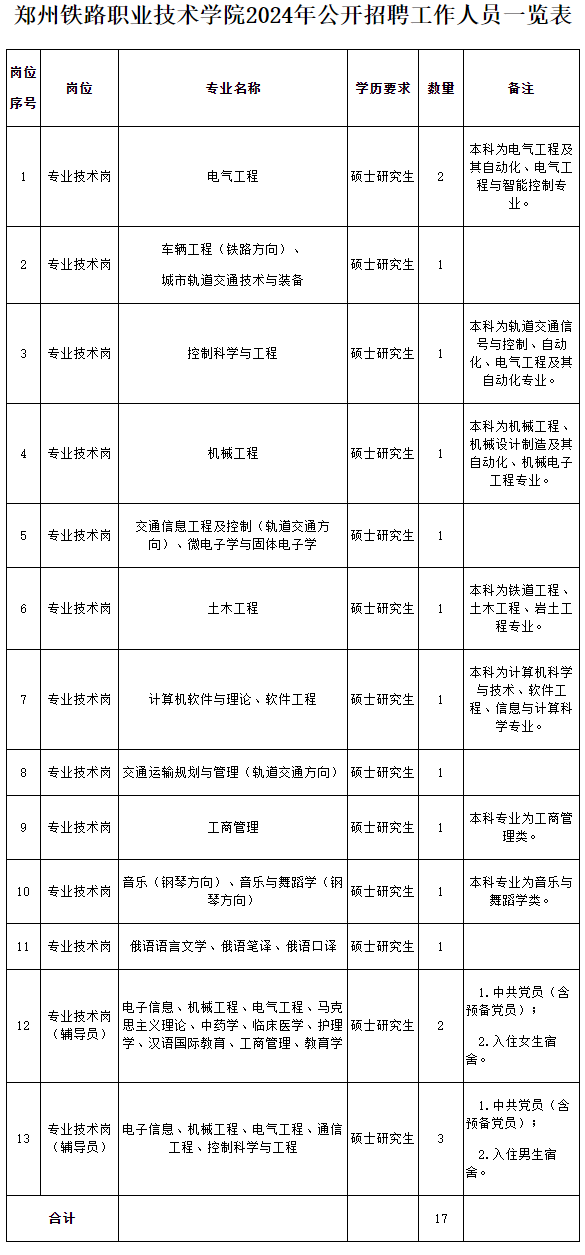 郑州铁路职业技术学院2024年公开招聘工作人员一览表

| 岗位序号 | 岗位 | 专业名称 | 学历要求 | 数量 | 备注 |
|---|---|---|---|---|---|
| 1 | 专业技术岗 | 电气工程 | 硕士研究生 | 2 | 本科为电气工程及其自动化、电气工程与智能控制专业。 |
| 2 | 专业技术岗 | 车辆工程（铁路方向）、城市轨道交通技术与装备 | 硕士研究生 | 1 | |
| 3 | 专业技术岗 | 控制科学与工程 | 硕士研究生 | 1 | 本科为轨道交通信号与控制、自动化、电气工程及其自动化专业。 |
| 4 | 专业技术岗 | 机械工程 | 硕士研究生 | 1 | 本科为机械工程、机械设计制造及其自动化、机械电子工程专业。 |
| 5 | 专业技术岗 | 交通信息工程及控制（轨道交通方向）、微电子学与固体电子学 | 硕士研究生 | 1 | |
| 6 | 专业技术岗 | 土木工程 | 硕士研究生 | 1 | 本科为铁道工程、土木工程、岩土工程专业。 |
| 7 | 专业技术岗 | 计算机软件与理论、软件工程 | 硕士研究生 | 1 | 本科为计算机科学与技术、软件工程、信息与计算科学专业。 |
| 8 | 专业技术岗 | 交通运输规划与管理（轨道交通方向） | 硕士研究生 | 1 | |
| 9 | 专业技术岗 | 工商管理 | 硕士研究生 | 1 | 本科专业为工商管理类。 |
| 10 | 专业技术岗 | 音乐（钢琴方向）、音乐与舞蹈学（钢琴方向） | 硕士研究生 | 1 | 本科专业为音乐与舞蹈学类。 |
| 11 | 专业技术岗 | 俄语语言文学、俄语笔译、俄语口译 | 硕士研究生 | 1 | |
| 12 | 专业技术岗（辅导员） | 电子信息、机械工程、电气工程、马克思主义理论、中药学、临床医学、护理学、汉语国际教育、工商管理、教育学 | 硕士研究生 | 2 | 1.中共党员（含预备党员）；2.入住女生宿舍。 |
| 13 | 专业技术岗（辅导员） | 电子信息、机械工程、电气工程、通信工程、控制科学与工程 | 硕士研究生 | 3 | 1.中共党员（含预备党员）；2.入住男生宿舍。 |
| 合计 | | | | 17 | |